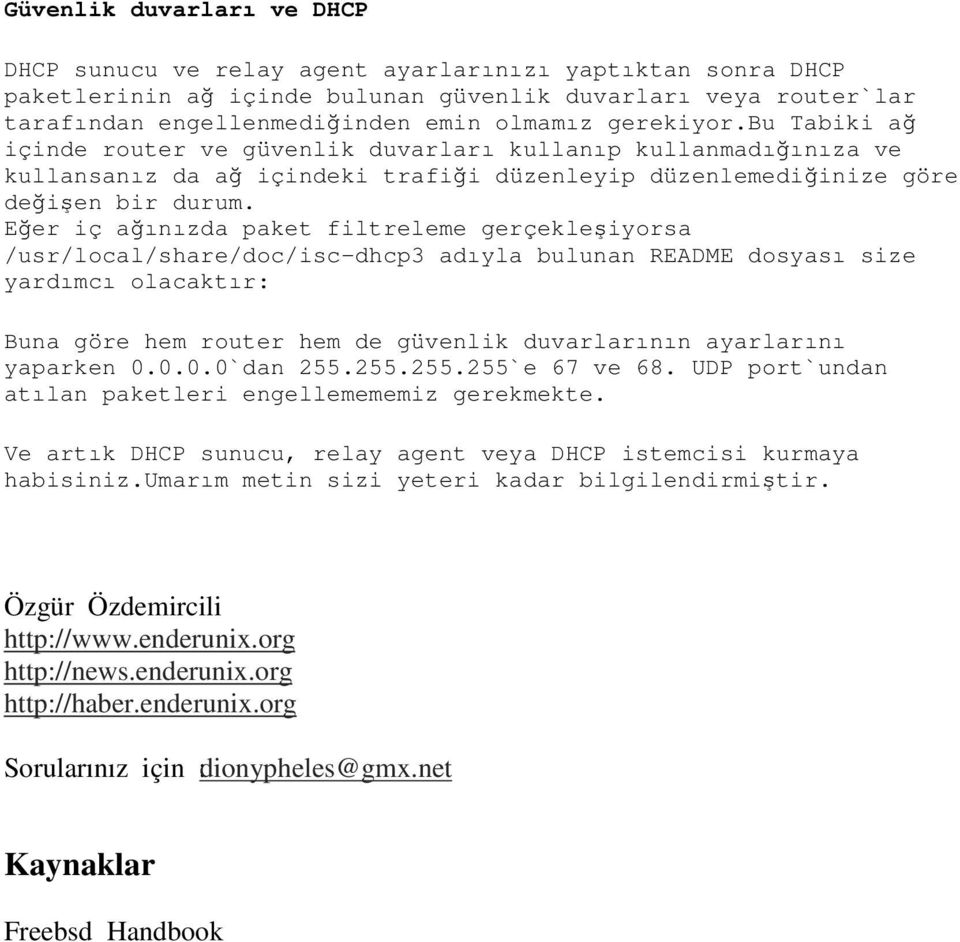 Güvenlik duvarları ve DHCP

DHCP sunucu ve relay agent ayarlarınızı yaptıktan sonra DHCP paketlerinin ağ içinde bulunan güvenlik duvarları veya router`lar tarafından engellenmediğinden emin olmamız gerekiyor.bu Tabiki ağ içinde router ve güvenlik duvarları kullanıp kullanmadığınıza ve kullansanız da ağ içindeki trafiği düzenleyip düzenlemediğinize göre değişen bir durum.
Eğer iç ağınızda paket filtreleme gerçekleşiyorsa /usr/local/share/doc/isc-dhcp3 adıyla bulunan README dosyası size yardımcı olacaktır:

Buna göre hem router hem de güvenlik duvarlarının ayarlarını yaparken 0.0.0.0`dan 255.255.255.255`e 67 ve 68. UDP port`undan atılan paketleri engellemememiz gerekmekte.

Ve artık DHCP sunucu, relay agent veya DHCP istemcisi kurmaya habisiniz.Umarım metin sizi yeteri kadar bilgilendirmiştir.

Özgür Özdemircili
http://www.enderunix.org
http://news.enderunix.org
http://haber.enderunix.org

Sorularınız için dionypheles@gmx.net

Kaynaklar

Freebsd Handbook